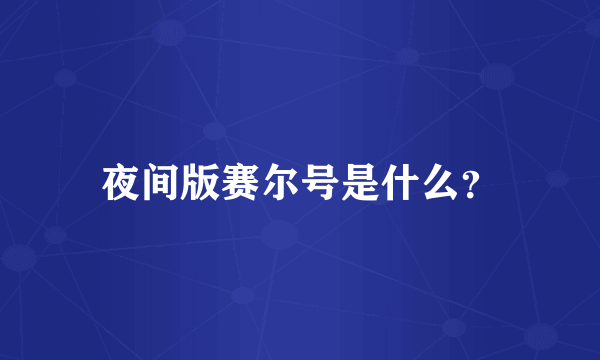 夜间版赛尔号是什么?